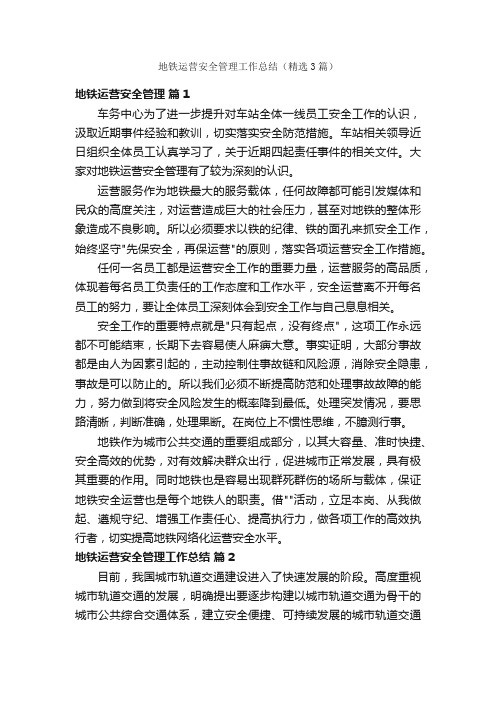 地铁运营安全管理工作总结（精选3篇）

地铁运营安全管理 篇1

车务中心为了进一步提升对车站全体一线员工安全工作的认识，汲取近期事件经验和教训，切实落实安全防范措施。车站相关领导近日组织全体员工认真学习了，关于近期四起责任事件的相关文件。大家对地铁运营安全管理有了较为深刻的认识。

运营服务作为地铁最大的服务载体，任何故障都可能引发媒体和民众的高度关注，对运营造成巨大的社会压力，甚至对地铁的整体形象造成不良影响。所以必须要求以铁的纪律、铁的面孔来抓安全工作，始终坚守"先保安全，再保运营"的原则，落实各项运营安全工作措施。

任何一名员工都是运营安全工作的重要力量，运营服务的高品质，体现着每名员工负责任的工作态度和工作水平，安全运营离不开每名员工的努力，要让全体员工深刻体会到安全工作与自己息息相关。

安全工作的重要特点就是"只有起点，没有终点"，这项工作永远都不可能结束，长期下去容易使人麻痹大意。事实证明，大部分事故都是由人为因素引起的，主动控制住事故链和风险源，消除安全隐患，事故是可以防止的。所以我们必须不断提高防范和处理事故故障的能力，努力做到将安全风险发生的概率降到最低。处理突发情况，要思路清晰，判断准确，处理果断。在岗位上不惯性思维，不臆测行事。

地铁作为城市公共交通的重要组成部分，以其大容量、准时快捷、安全高效的优势，对有效解决群众出行，促进城市正常发展，具有极其重要的作用。同时地铁也是容易出现群死群伤的场所与载体，保证地铁安全运营也是每个地铁人的职责。借""活动，立足本岗、从我做起、遵规守纪、增强工作责任心、提高执行力，做各项工作的高效执行者，切实提高地铁网络化运营安全水平。

地铁运营安全管理工作总结 篇2

目前，我国城市轨道交通建设进入了快速发展的阶段。高度重视城市轨道交通的发展，明确提出要逐步构建以城市轨道交通为骨干的城市公共综合交通体系，建立安全便捷、可持续发展的城市轨道交通